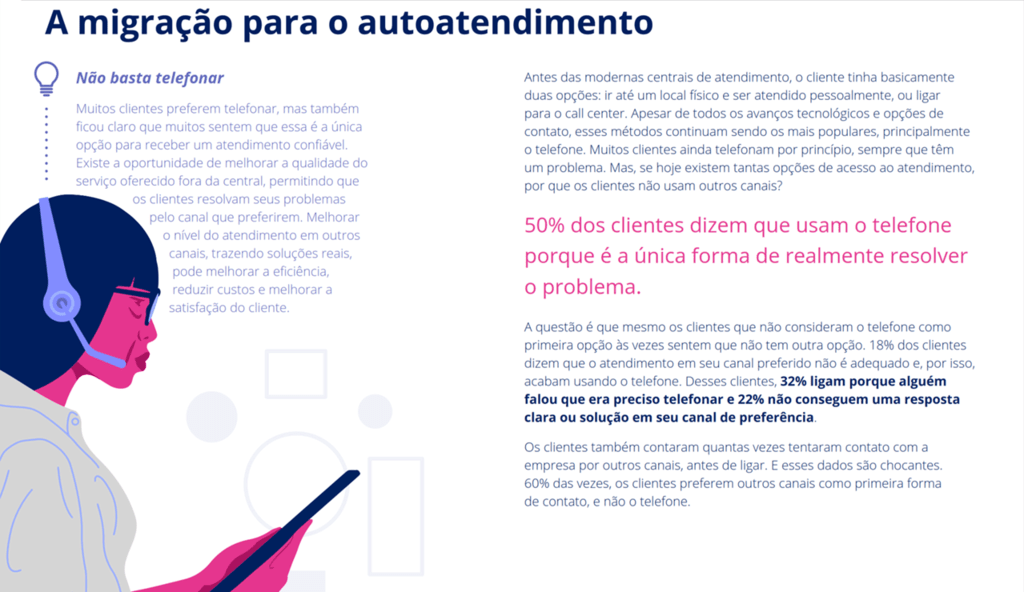 A migração para o autoatendimento

Não basta telefonar

Muitos clientes preferem telefonar, mas também ficou claro que muitos sentem que essa é a única opção para receber um atendimento confiável. Existe a oportunidade de melhorar a qualidade do serviço oferecido fora da central, permitindo que os clientes resolvam seus problemas pelo canal que preferirem. Melhorar o nível do atendimento em outros canais, trazendo soluções reais, pode melhorar a eficiência, reduzir custos e melhorar a satisfação do cliente.

Antes das modernas centrais de atendimento, o cliente tinha basicamente duas opções: ir até um local físico e ser atendido pessoalmente, ou ligar para o call center. Apesar de todos os avanços tecnológicos e opções de contato, esses métodos continuam sendo os mais populares, principalmente o telefone. Muitos clientes ainda telefonam por princípio, sempre que têm um problema. Mas, se hoje existem tantas opções de acesso ao atendimento, por que os clientes não usam outros canais?

50% dos clientes dizem que usam o telefone porque é a única forma de realmente resolver o problema.

A questão é que mesmo os clientes que não consideram o telefone como primeira opção às vezes sentem que não tem outra opção. 18% dos clientes dizem que o atendimento em seu canal preferido não é adequado e, por isso, acabam usando o telefone. Desses clientes, 32% ligam porque alguém falou que era preciso telefonar e 22% não conseguem uma resposta clara ou solução em seu canal de preferência.

Os clientes também contaram quantas vezes tentaram contato com a empresa por outros canais, antes de ligar. E esses dados são chocantes. 60% das vezes, os clientes preferem outros canais como primeira forma de contato, e não o telefone.